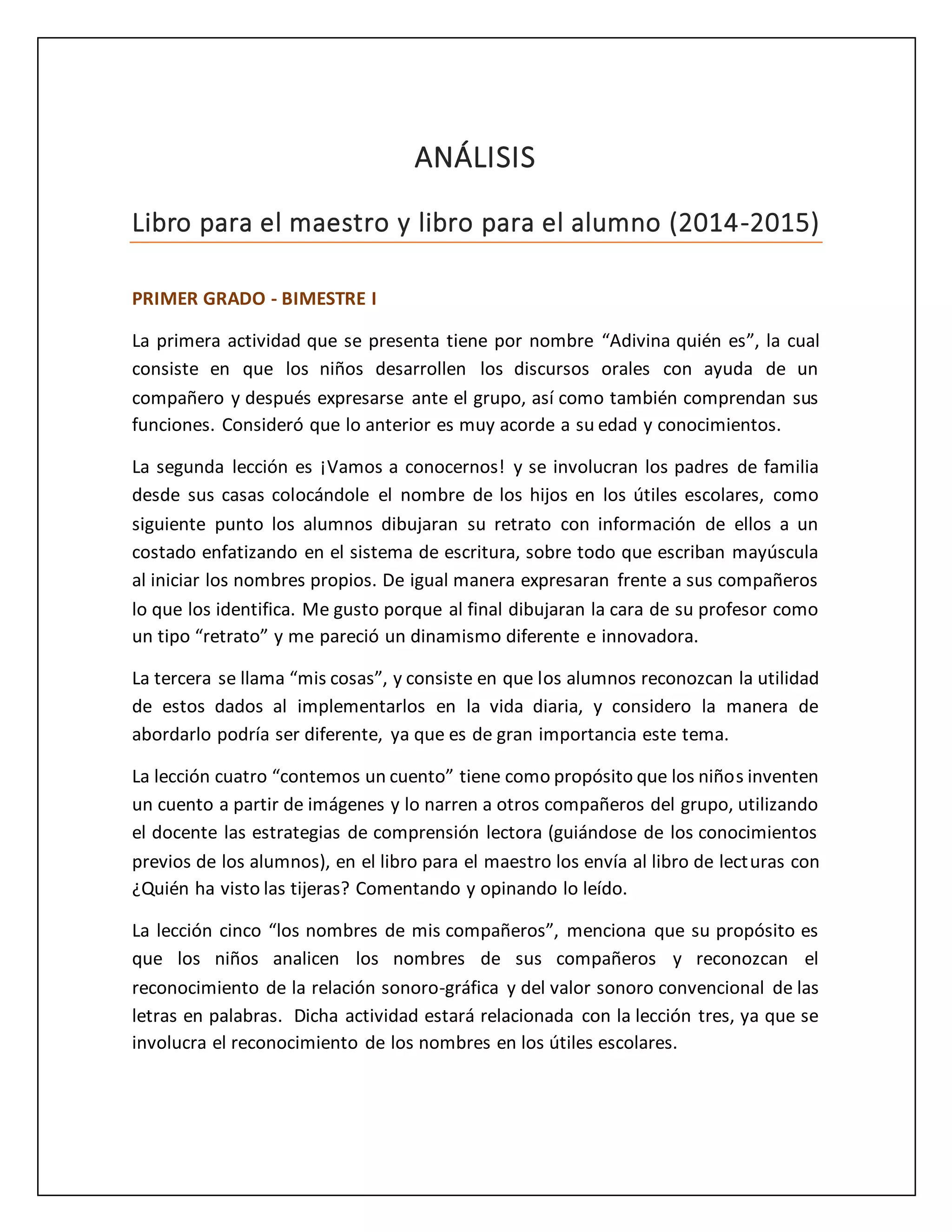 ANÁLISIS

Libro para el maestro y libro para el alumno (2014-2015)

PRIMER GRADO - BIMESTRE I

La primera actividad que se presenta tiene por nombre “Adivina quién es”, la cual consiste en que los niños desarrollen los discursos orales con ayuda de un compañero y después expresarse ante el grupo, así como también comprendan sus funciones. Consideró que lo anterior es muy acorde a su edad y conocimientos.

La segunda lección es ¡Vamos a conocernos! y se involucran los padres de familia desde sus casas colocándole el nombre de los hijos en los útiles escolares, como siguiente punto los alumnos dibujaran su retrato con información de ellos a un costado enfatizando en el sistema de escritura, sobre todo que escriban mayúscula al iniciar los nombres propios. De igual manera expresaran frente a sus compañeros lo que los identifica. Me gusto porque al final dibujaran la cara de su profesor como un tipo “retrato” y me pareció un dinamismo diferente e innovadora.

La tercera se llama “mis cosas”, y consiste en que los alumnos reconozcan la utilidad de estos dados al implementarlos en la vida diaria, y considero la manera de abordarlo podría ser diferente, ya que es de gran importancia este tema.

La lección cuatro “contemos un cuento” tiene como propósito que los niños inventen un cuento a partir de imágenes y lo narren a otros compañeros del grupo, utilizando el docente las estrategias de comprensión lectora (guiándose de los conocimientos previos de los alumnos), en el libro para el maestro los envía al libro de lecturas con ¿Quién ha visto las tijeras? Comentando y opinando lo leído.

La lección cinco “los nombres de mis compañeros”, menciona que su propósito es que los niños analicen los nombres de sus compañeros y reconozcan el reconocimiento de la relación sonoro-gráfica y del valor sonoro convencional de las letras en palabras. Dicha actividad estará relacionada con la lección tres, ya que se involucra el reconocimiento de los nombres en los útiles escolares.